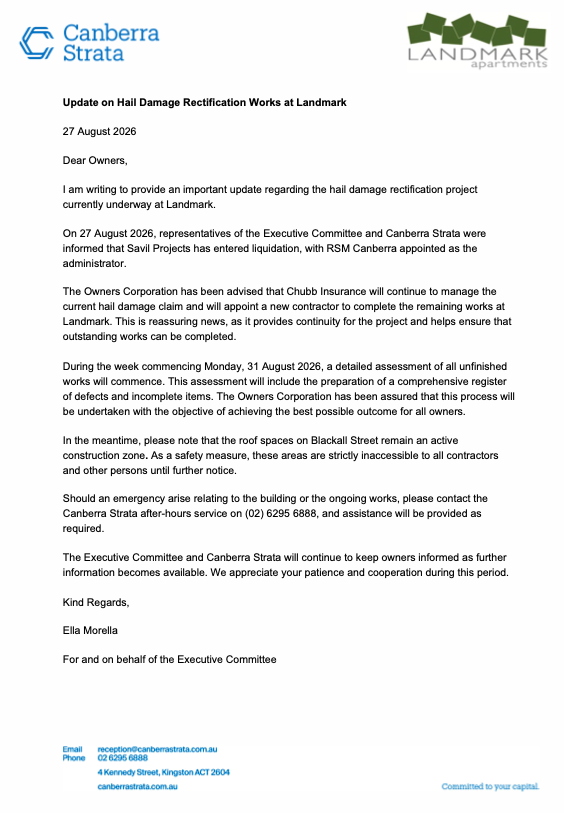 Canberra Strata

LANDMARK apartments

**Update on Hail Damage Rectification Works at Landmark**

27 August 2026

Dear Owners,

I am writing to provide an important update regarding the hail damage rectification project currently underway at Landmark.

On 27 August 2026, representatives of the Executive Committee and Canberra Strata were informed that Savil Projects has entered liquidation, with RSM Canberra appointed as the administrator.

The Owners Corporation has been advised that Chubb Insurance will continue to manage the current hail damage claim and will appoint a new contractor to complete the remaining works at Landmark. This is reassuring news, as it provides continuity for the project and helps ensure that outstanding works can be completed.

During the week commencing Monday, 31 August 2026, a detailed assessment of all unfinished works will commence. This assessment will include the preparation of a comprehensive register of defects and incomplete items. The Owners Corporation has been assured that this process will be undertaken with the objective of achieving the best possible outcome for all owners.

In the meantime, please note that the roof spaces on Blackall Street remain an active construction zone. As a safety measure, these areas are strictly inaccessible to all contractors and other persons until further notice.

Should an emergency arise relating to the building or the ongoing works, please contact the Canberra Strata after-hours service on (02) 6295 6888, and assistance will be provided as required.

The Executive Committee and Canberra Strata will continue to keep owners informed as further information becomes available. We appreciate your patience and cooperation during this period.

Kind Regards,

Ella Morella

For and on behalf of the Executive Committee

Email reception@canberrastrata.com.au
Phone 02 6295 6888
4 Kennedy Street, Kingston ACT 2604
canberrastrata.com.au

Committed to your capital.